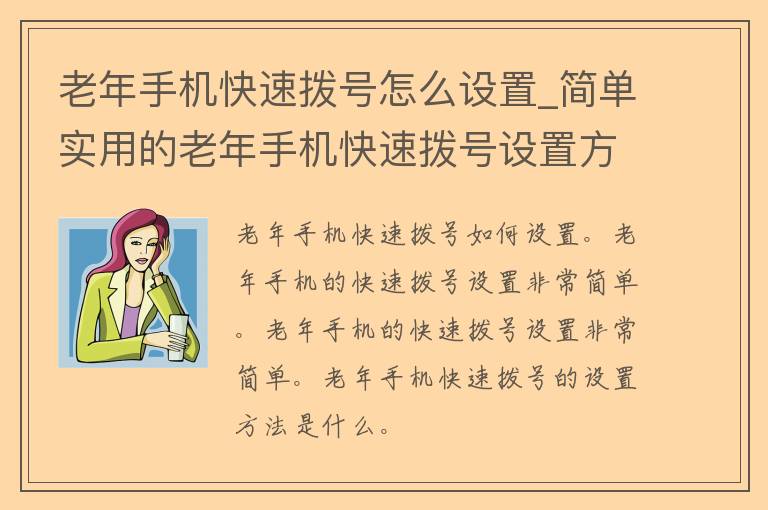 老年手机快速拨号怎么设置_简单实用的老年手机快速拨号设置方

老年手机快速拨号如何设置。老年手机的快速拨号设置非常简单。老年手机的快速拨号设置非常简单。老年手机快速拨号的设置方法是什么。